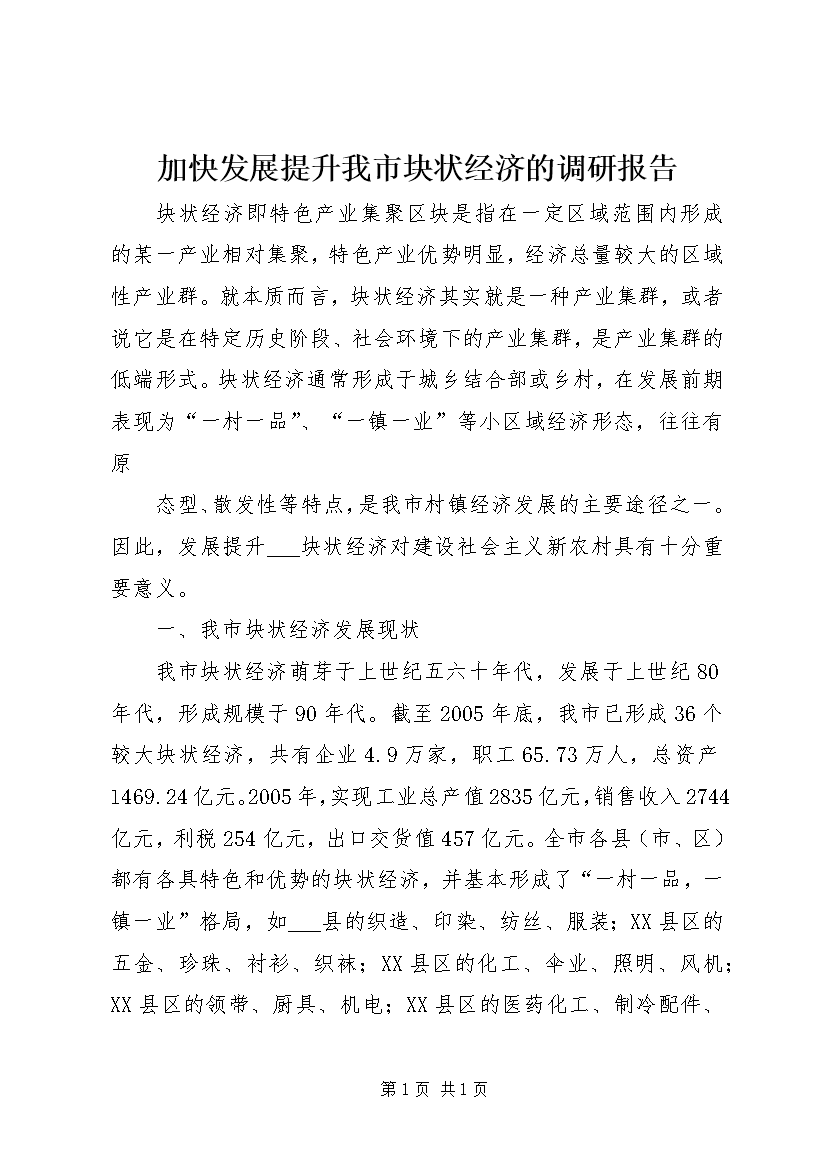 加快发展提升我市块状经济的调研报告

块状经济即特色产业集聚区块是指在一定区域范围内形成的某一产业相对集聚，特色产业优势明显，经济总量较大的区域性产业群。就本质而言，块状经济其实就是一种产业集群，或者说它是在特定历史阶段、社会环境下的产业集群，是产业集群的低端形式。块状经济通常形成于城乡结合部或乡村，在发展前期表现为“一村一品”、“一镇一业”等小区域经济形态，往往有原

态型、散发性等特点，是我市村镇经济发展的主要途径之一。因此，发展提升___块状经济对建设社会主义新农村具有十分重要意义。

一、我市块状经济发展现状

我市块状经济萌芽于上世纪五六十年代，发展于上世纪80年代，形成规模于90年代。截至2005年底，我市已形成36个较大块状经济，共有企业4.9万家，职工65.73万人，总资产1469.24亿元。2005年，实现工业总产值2835亿元，销售收入2744亿元，利税254亿元，出口交货值457亿元。全市各县（市、区）都有各具特色和优势的块状经济，并基本形成了“一村一品，一镇一业”格局，如___县的织造、印染、纺丝、服装；XX县区的五金、珍珠、衬衫、织袜；XX县区的化工、伞业、照明、风机；XX县区的领带、厨具、机电；XX县区的医药化工、制冷配件、

第1页 共1页